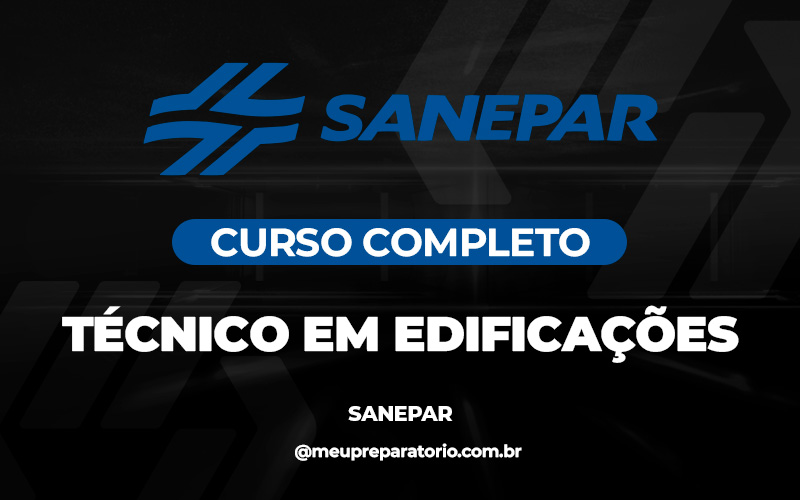 SANEPAR

CURSO COMPLETO

TÉCNICO EM EDIFICAÇÕES

SANEPAR

@meupreparatorio.com.br